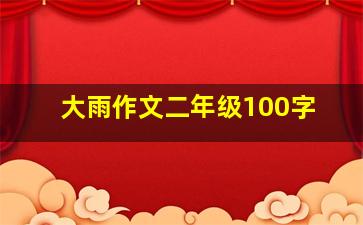 大雨作文二年级100字